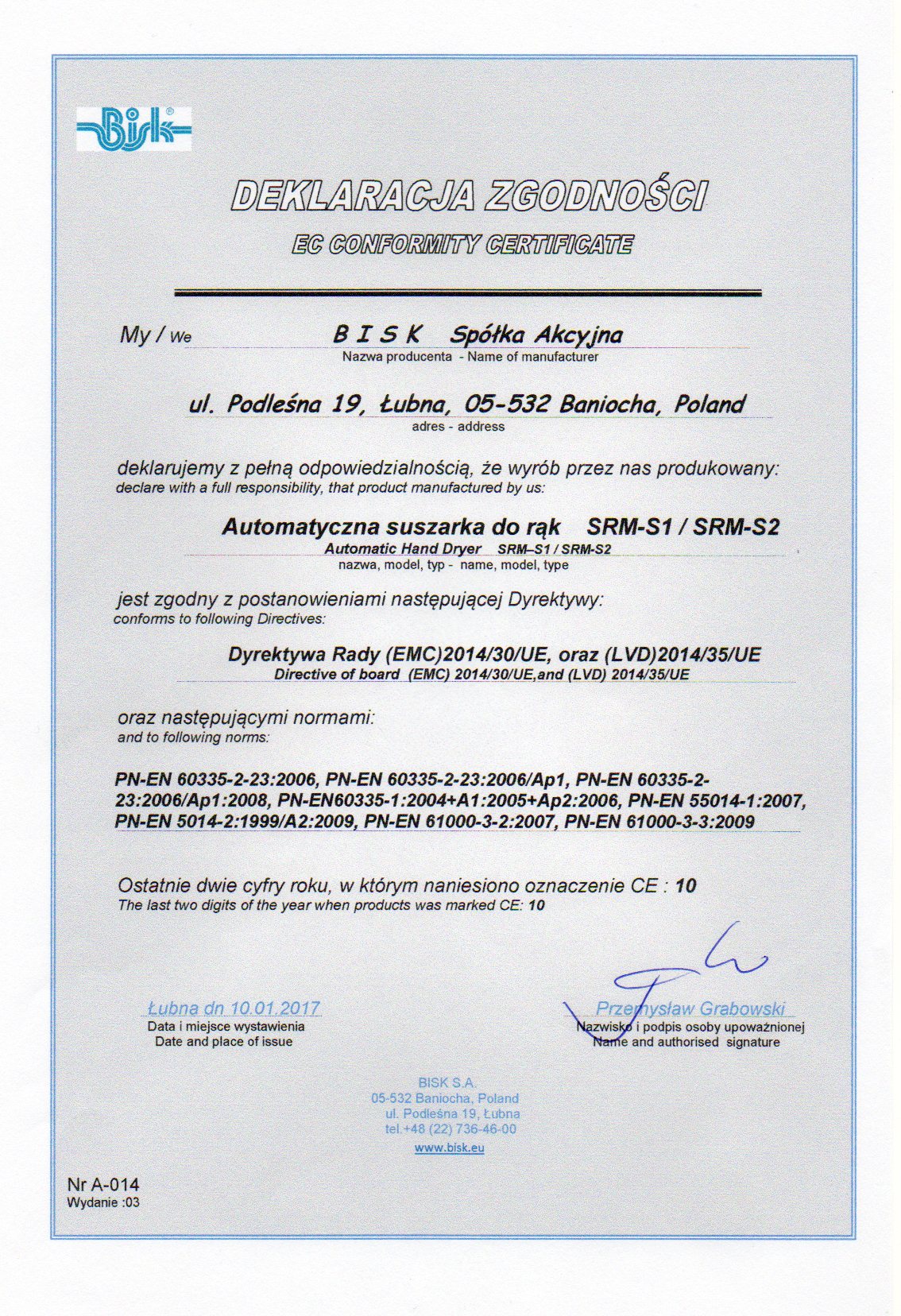 Bisk®

DEKLARACJA ZGODNOŚCI
EC CONFORMITY CERTIFICATE

My / We B I S K Spółka Akcyjna
Nazwa producenta - Name of manufacturer

ul. Podleśna 19, Łubna, 05-532 Baniocha, Poland
adres - address

deklarujemy z pełną odpowiedzialnością, że wyrób przez nas produkowany:
declare with a full responsibility, that product manufactured by us:

Automatyczna suszarka do rąk SRM-S1 / SRM-S2
Automatic Hand Dryer SRM–S1 / SRM-S2
nazwa, model, typ - name, model, type

jest zgodny z postanowieniami następującej Dyrektywy:
conforms to following Directives:

Dyrektywa Rady (EMC)2014/30/UE, oraz (LVD)2014/35/UE
Directive of board (EMC) 2014/30/UE,and (LVD) 2014/35/UE

oraz następującymi normami:
and to following norms:

PN-EN 60335-2-23:2006, PN-EN 60335-2-23:2006/Ap1, PN-EN 60335-2-23:2006/Ap1:2008, PN-EN60335-1:2004+A1:2005+Ap2:2006, PN-EN 55014-1:2007, PN-EN 5014-2:1999/A2:2009, PN-EN 61000-3-2:2007, PN-EN 61000-3-3:2009

Ostatnie dwie cyfry roku, w którym naniesiono oznaczenie CE : 10
The last two digits of the year when products was marked CE: 10

Łubna dn 10.01.2017
Data i miejsce wystawienia
Date and place of issue

Przemysław Grabowski
Nazwisko i podpis osoby upoważnionej
Name and authorised signature

BISK S.A.
05-532 Baniocha, Poland
ul. Podleśna 19, Łubna
tel.+48 (22) 736-46-00
www.bisk.eu

Nr A-014
Wydanie :03